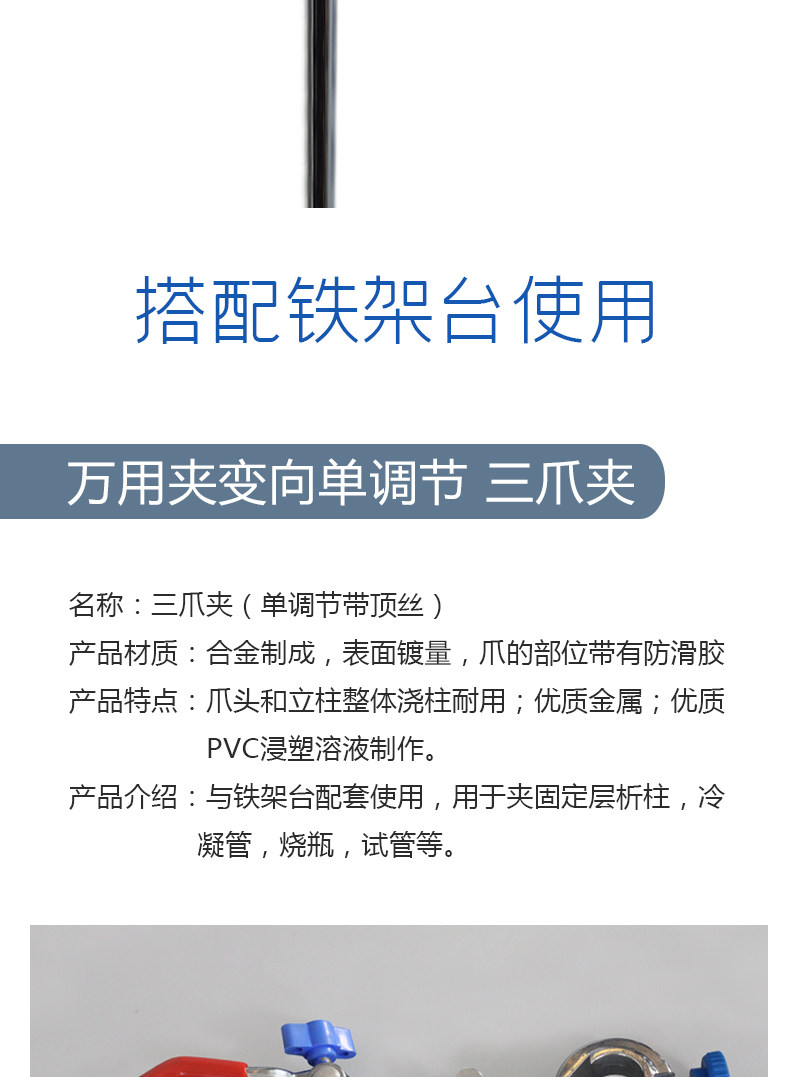 搭配铁架台使用

万用夹变向单调节 三爪夹

名称：三爪夹（单调节带顶丝）

产品材质：合金制成，表面镀量，爪的部位带有防滑胶

产品特点：爪头和立柱整体浇柱耐用；优质金属；优质PVC浸塑溶液制作。

产品介绍：与铁架台配套使用，用于夹固定层析柱，冷凝管，烧瓶，试管等。